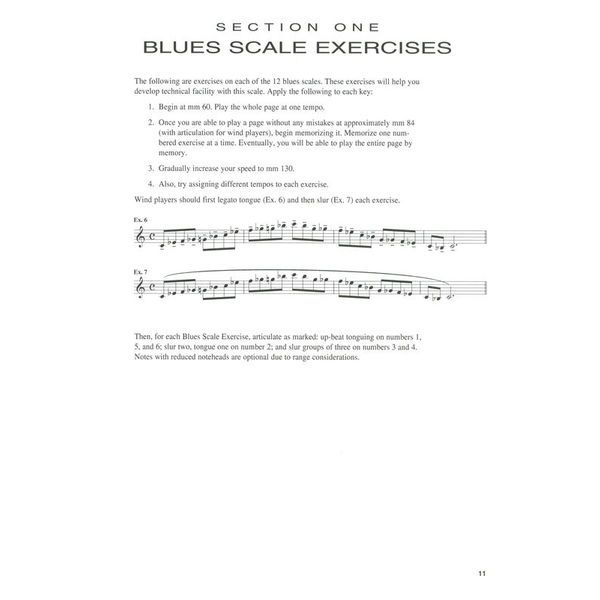 SECTION ONE
BLUES SCALE EXERCISES

The following are exercises on each of the 12 blues scales. These exercises will help you develop technical facility with this scale. Apply the following to each key:

1. Begin at mm 60. Play the whole page at one tempo.

2. Once you are able to play a page without any mistakes at approximately mm 84 (with articulation for wind players), begin memorizing it. Memorize one numbered exercise at a time. Eventually, you will be able to play the entire page by memory.

3. Gradually increase your speed to mm 130.

4. Also, try assigning different tempos to each exercise.

Wind players should first legato tongue (Ex. 6) and then slur (Ex. 7) each exercise.

Ex. 6

Ex. 7

Then, for each Blues Scale Exercise, articulate as marked: up-beat tonguing on numbers 1, 5, and 6; slur two, tongue one on number 2; and slur groups of three on numbers 3 and 4. Notes with reduced noteheads are optional due to range considerations.

11